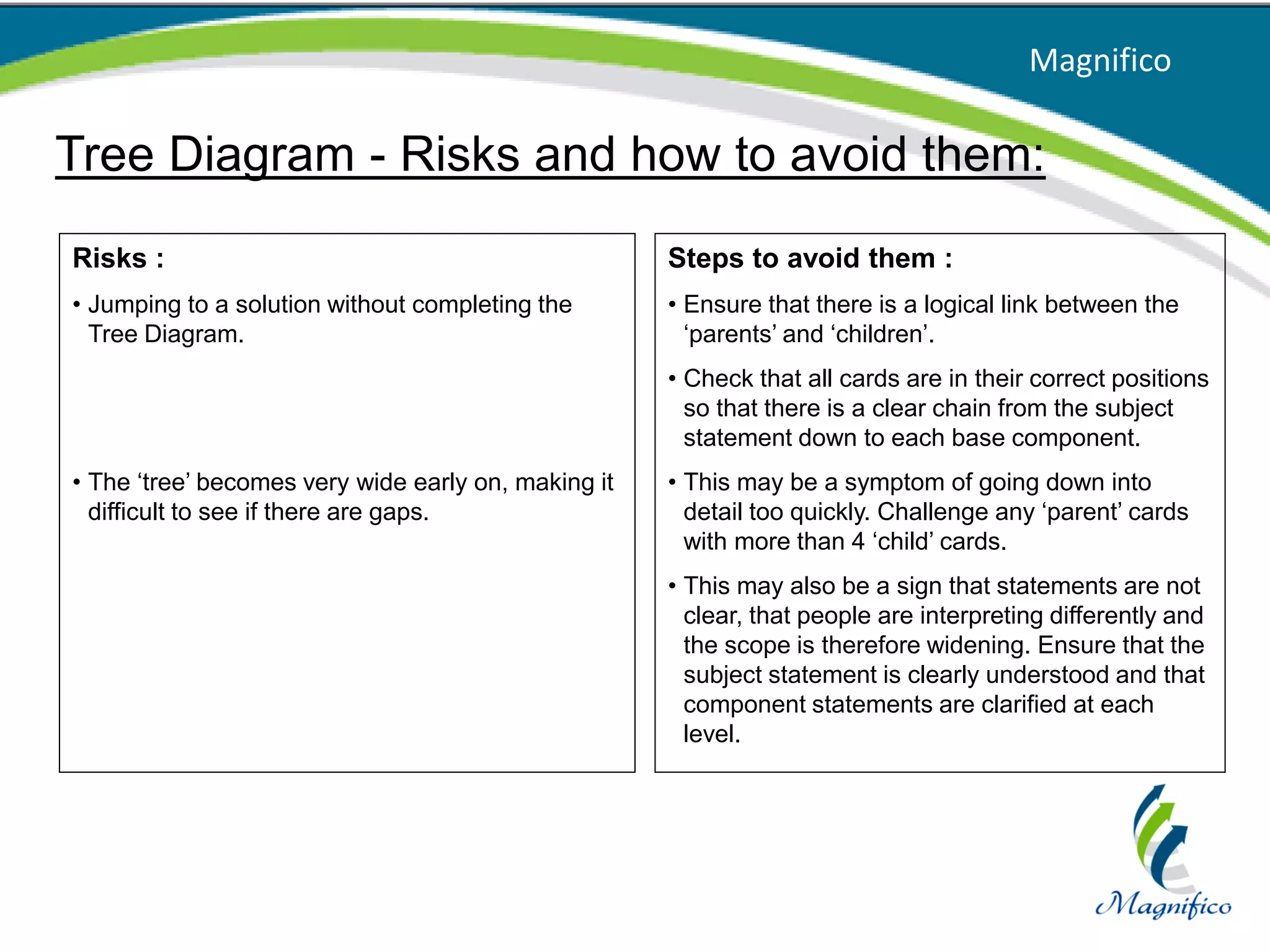 Magnifico

Tree Diagram - Risks and how to avoid them:

Risks :

• Jumping to a solution without completing the Tree Diagram.

• The ‘tree’ becomes very wide early on, making it difficult to see if there are gaps.

Steps to avoid them :

• Ensure that there is a logical link between the ‘parents’ and ‘children’.

• Check that all cards are in their correct positions so that there is a clear chain from the subject statement down to each base component.

• This may be a symptom of going down into detail too quickly. Challenge any ‘parent’ cards with more than 4 ‘child’ cards.

• This may also be a sign that statements are not clear, that people are interpreting differently and the scope is therefore widening. Ensure that the subject statement is clearly understood and that component statements are clarified at each level.

Magnifico